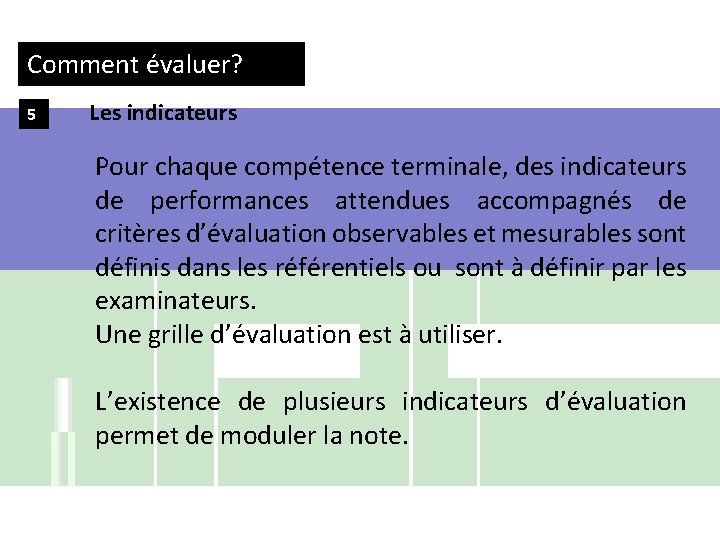 Comment évaluer?

5

Les indicateurs

Pour chaque compétence terminale, des indicateurs de performances attendues accompagnés de critères d'évaluation observables et mesurables sont définis dans les référentiels ou sont à définir par les examinateurs.
Une grille d'évaluation est à utiliser.

L'existence de plusieurs indicateurs d'évaluation permet de moduler la note.